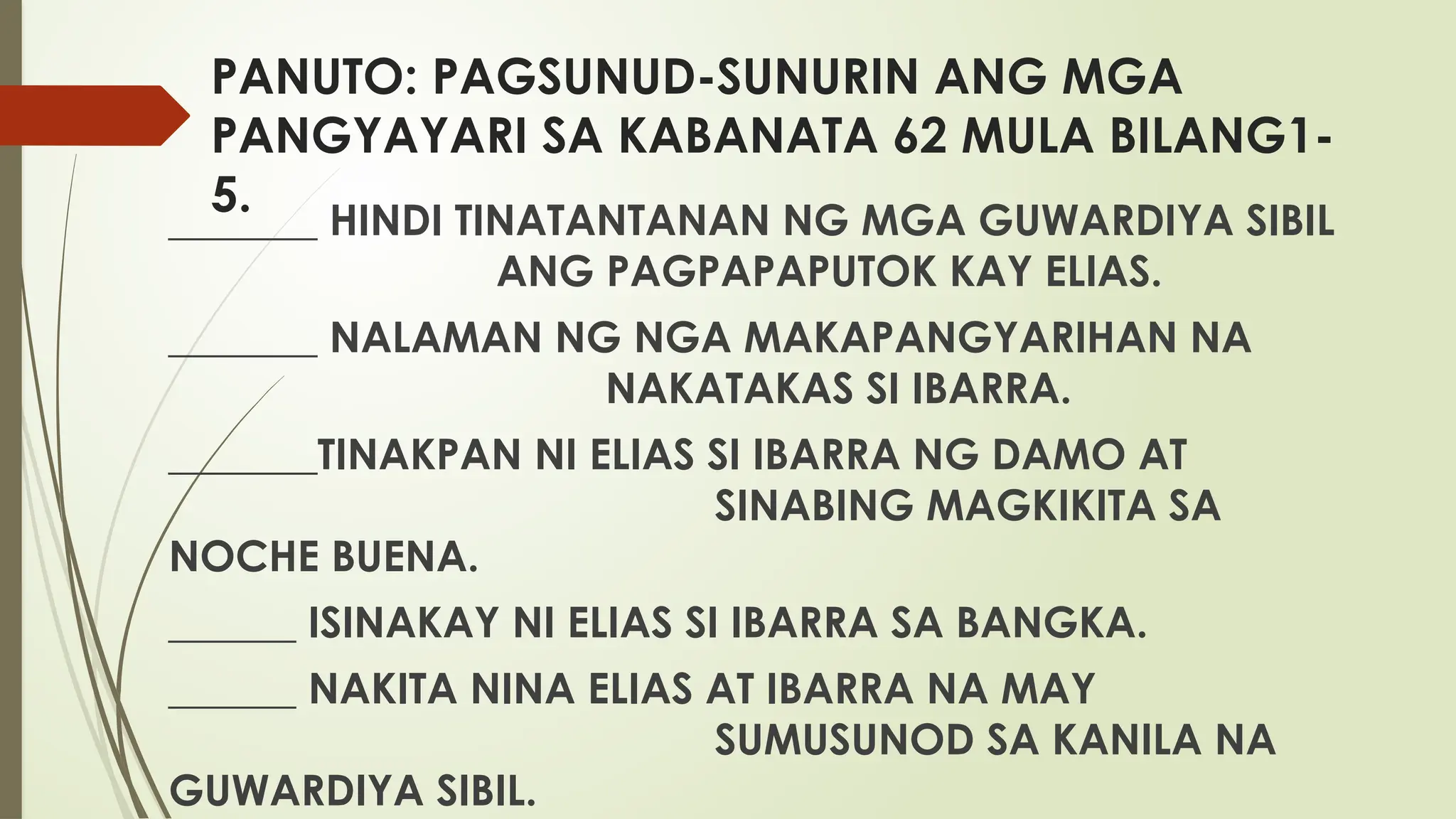 PANUTO: PAGSUNUD-SUNURIN ANG MGA PANGYAYARI SA KABANATA 62 MULA BILANG1-5.

________ HINDI TINATANTANAN NG MGA GUWARDIYA SIBIL ANG PAGPAPAPUTOK KAY ELIAS.

________ NALAMAN NG NGA MAKAPANGYARIHAN NA NAKATAKAS SI IBARRA.

________TINAKPAN NI ELIAS SI IBARRA NG DAMO AT SINABING MAGKIKITA SA NOCHE BUENA.

_______ ISINAKAY NI ELIAS SI IBARRA SA BANGKA.

_______ NAKITA NINA ELIAS AT IBARRA NA MAY SUMUSUNOD SA KANILA NA GUWARDIYA SIBIL.